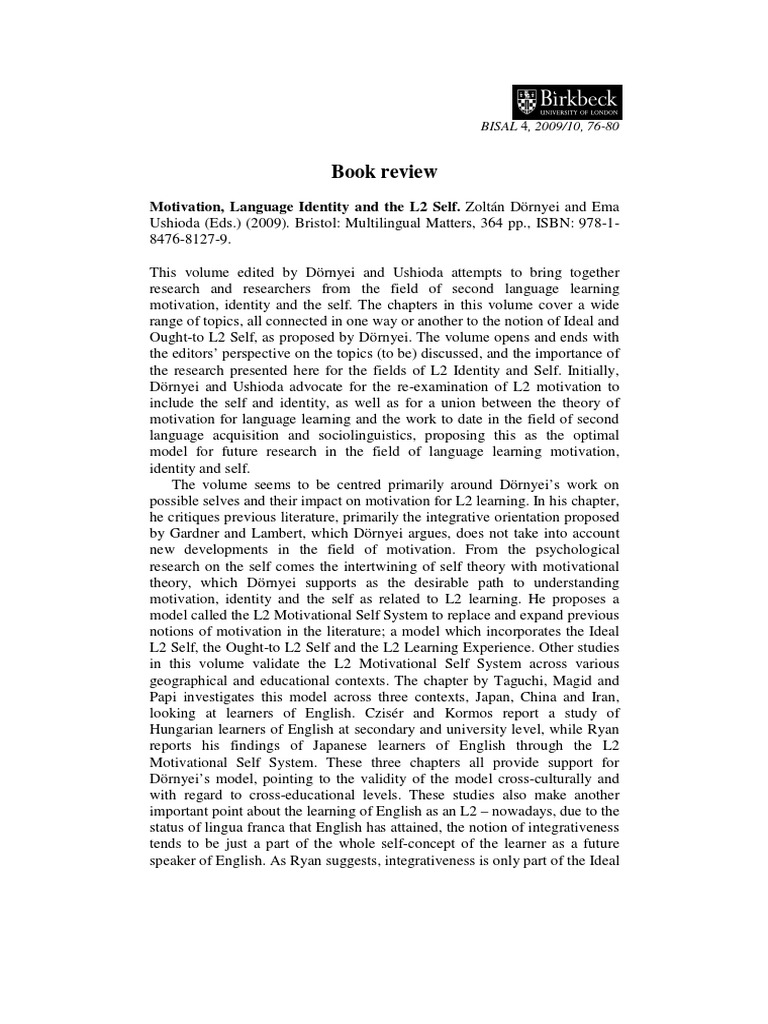 Birkbeck
UNIVERSITY OF LONDON

BISAL 4, 2009/10, 76-80

Book review

Motivation, Language Identity and the L2 Self. Zoltán Dörnyei and Ema Ushioda (Eds.) (2009). Bristol: Multilingual Matters, 364 pp., ISBN: 978-1-8476-8127-9.

This volume edited by Dörnyei and Ushioda attempts to bring together research and researchers from the field of second language learning motivation, identity and the self. The chapters in this volume cover a wide range of topics, all connected in one way or another to the notion of Ideal and Ought-to L2 Self, as proposed by Dörnyei. The volume opens and ends with the editors' perspective on the topics (to be) discussed, and the importance of the research presented here for the fields of L2 Identity and Self. Initially, Dörnyei and Ushioda advocate for the re-examination of L2 motivation to include the self and identity, as well as for a union between the theory of motivation for language learning and the work to date in the field of second language acquisition and sociolinguistics, proposing this as the optimal model for future research in the field of language learning motivation, identity and self.

The volume seems to be centred primarily around Dörnyei's work on possible selves and their impact on motivation for L2 learning. In his chapter, he critiques previous literature, primarily the integrative orientation proposed by Gardner and Lambert, which Dörnyei argues, does not take into account new developments in the field of motivation. From the psychological research on the self comes the intertwining of self theory with motivational theory, which Dörnyei supports as the desirable path to understanding motivation, identity and the self as related to L2 learning. He proposes a model called the L2 Motivational Self System to replace and expand previous notions of motivation in the literature; a model which incorporates the Ideal L2 Self, the Ought-to L2 Self and the L2 Learning Experience. Other studies in this volume validate the L2 Motivational Self System across various geographical and educational contexts. The chapter by Taguchi, Magid and Papi investigates this model across three contexts, Japan, China and Iran, looking at learners of English. Czisér and Kormos report a study of Hungarian learners of English at secondary and university level, while Ryan reports his findings of Japanese learners of English through the L2 Motivational Self System. These three chapters all provide support for Dörnyei's model, pointing to the validity of the model cross-culturally and with regard to cross-educational levels. These studies also make another important point about the learning of English as an L2 – nowadays, due to the status of lingua franca that English has attained, the notion of integrativeness tends to be just a part of the whole self-concept of the learner as a future speaker of English. As Ryan suggests, integrativeness is only part of the Ideal